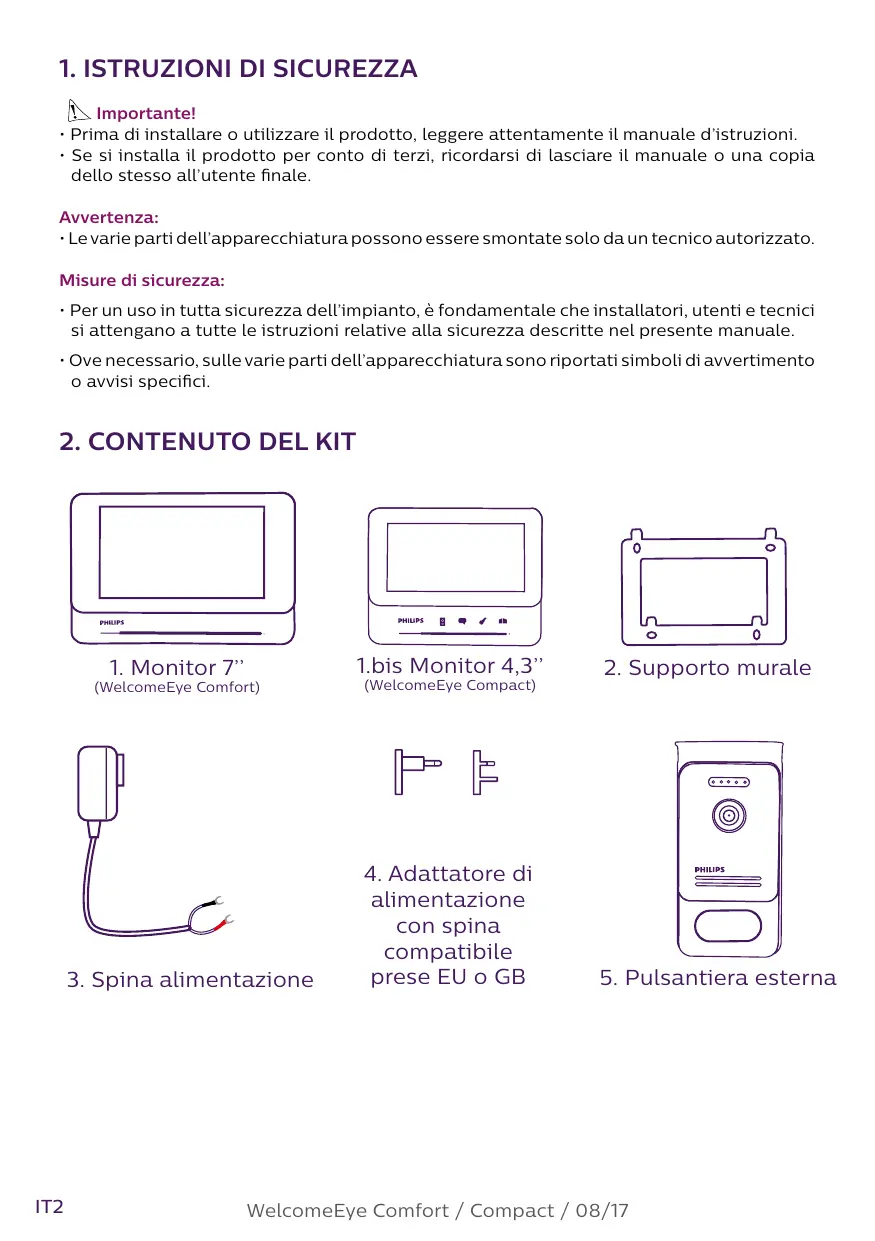 1. ISTRUZIONI DI SICUREZZA

Importante!
• Prima di installare o utilizzare il prodotto, leggere attentamente il manuale d'istruzioni.
• Se si installa il prodotto per conto di terzi, ricordarsi di lasciare il manuale o una copia dello stesso all'utente finale.

Avvertenza:
• Le varie parti dell'apparecchiatura possono essere smontate solo da un tecnico autorizzato.

Misure di sicurezza:
• Per un uso in tutta sicurezza dell'impianto, è fondamentale che installatori, utenti e tecnici si attengano a tutte le istruzioni relative alla sicurezza descritte nel presente manuale.
• Ove necessario, sulle varie parti dell'apparecchiatura sono riportati simboli di avvertimento o avvisi specifici.

2. CONTENUTO DEL KIT

PHILIPS
1. Monitor 7''
(WelcomeEye Comfort)

PHILIPS
1.bis Monitor 4,3''
(WelcomeEye Compact)

2. Supporto murale

3. Spina alimentazione

4. Adattatore di alimentazione con spina compatibile prese EU o GB

PHILIPS
5. Pulsantiera esterna

IT2 WelcomeEye Comfort / Compact / 08/17